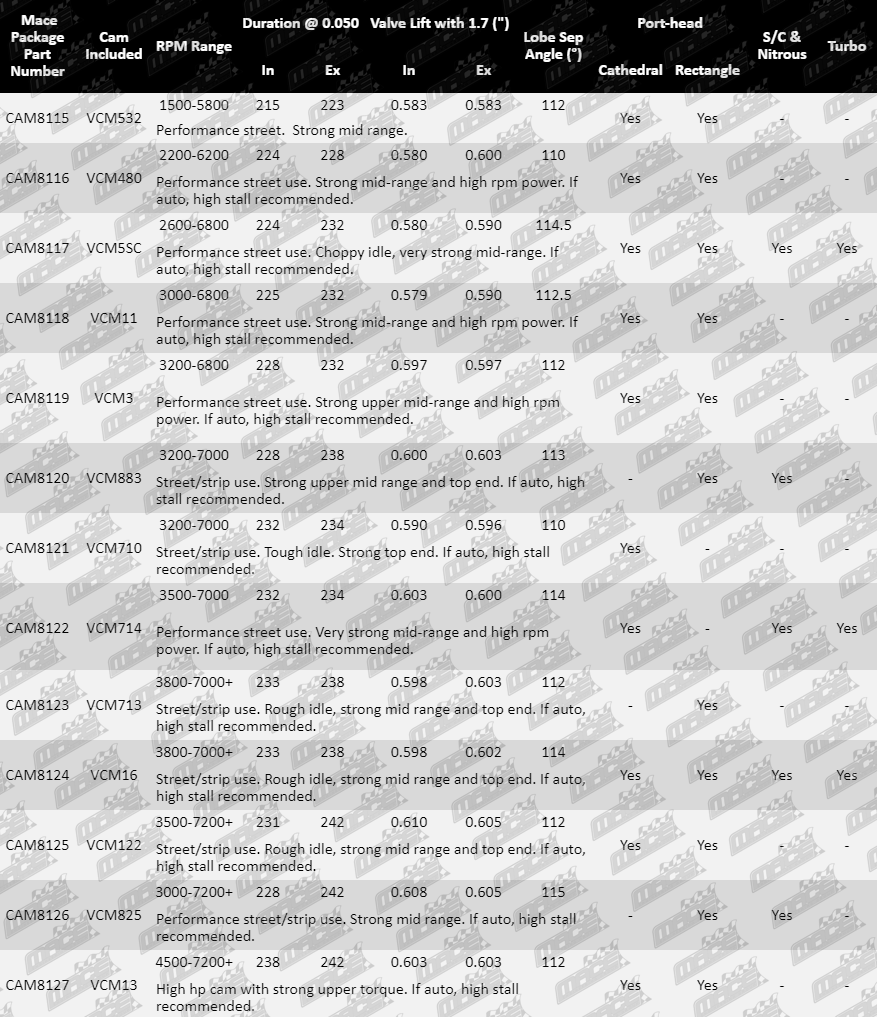 | Mace Package Part Number | Cam Included | RPM Range | Duration @ 0.050 In | Duration @ 0.050 Ex | Valve Lift with 1.7 (") In | Valve Lift with 1.7 (") Ex | Lobe Sep Angle (°) | Port-head Cathedral | Port-head Rectangle | S/C & Nitrous | Turbo |
|---|---|---|---|---|---|---|---|---|---|---|---|
| CAM8115 | VCM532 | 1500-5800 | 215 | 223 | 0.583 | 0.583 | 112 | Yes | Yes | - | - |
| | | Performance street. Strong mid range. | | | | | | | | | |
| CAM8116 | VCM480 | 2200-6200 | 224 | 228 | 0.580 | 0.600 | 110 | Yes | Yes | - | - |
| | | Performance street use. Strong mid-range and high rpm power. If auto, high stall recommended. | | | | | | | | | |
| CAM8117 | VCM5SC | 2600-6800 | 224 | 232 | 0.580 | 0.590 | 114.5 | Yes | Yes | Yes | Yes |
| | | Performance street use. Choppy idle, very strong mid-range. If auto, high stall recommended. | | | | | | | | | |
| CAM8118 | VCM11 | 3000-6800 | 225 | 232 | 0.579 | 0.590 | 112.5 | Yes | Yes | - | - |
| | | Performance street use. Strong mid-range and high rpm power. If auto, high stall recommended. | | | | | | | | | |
| CAM8119 | VCM3 | 3200-6800 | 228 | 232 | 0.597 | 0.597 | 112 | Yes | Yes | - | - |
| | | Performance street use. Strong upper mid-range and high rpm power. If auto, high stall recommended. | | | | | | | | | |
| CAM8120 | VCM883 | 3200-7000 | 228 | 238 | 0.600 | 0.603 | 113 | - | Yes | Yes | - |
| | | Street/strip use. Strong upper mid range and top end. If auto, high stall recommended. | | | | | | | | | |
| CAM8121 | VCM710 | 3200-7000 | 232 | 234 | 0.590 | 0.596 | 110 | Yes | - | - | - |
| | | Street/strip use. Tough idle. Strong top end. If auto, high stall recommended. | | | | | | | | | |
| CAM8122 | VCM714 | 3500-7000 | 232 | 234 | 0.603 | 0.600 | 114 | Yes | - | Yes | Yes |
| | | Performance street use. Very strong mid-range and high rpm power. If auto, high stall recommended. | | | | | | | | | |
| CAM8123 | VCM713 | 3800-7000+ | 233 | 238 | 0.598 | 0.603 | 112 | - | Yes | - | - |
| | | Street/strip use. Rough idle, strong mid range and top end. If auto, high stall recommended. | | | | | | | | | |
| CAM8124 | VCM16 | 3800-7000+ | 233 | 238 | 0.598 | 0.602 | 114 | Yes | Yes | Yes | Yes |
| | | Street/strip use. Rough idle, strong mid range and top end. If auto, high stall recommended. | | | | | | | | | |
| CAM8125 | VCM122 | 3500-7200+ | 231 | 242 | 0.610 | 0.605 | 112 | Yes | Yes | - | - |
| | | Street/strip use. Rough idle, strong mid range and top end. If auto, high stall recommended. | | | | | | | | | |
| CAM8126 | VCM825 | 3000-7200+ | 228 | 242 | 0.608 | 0.605 | 115 | - | Yes | Yes | - |
| | | Performance street/strip use. Strong mid range. If auto, high stall recommended. | | | | | | | | | |
| CAM8127 | VCM13 | 4500-7200+ | 238 | 242 | 0.603 | 0.603 | 112 | Yes | Yes | - | - |
| | | High hp cam with strong upper torque. If auto, high stall recommended. | | | | | | | | | |